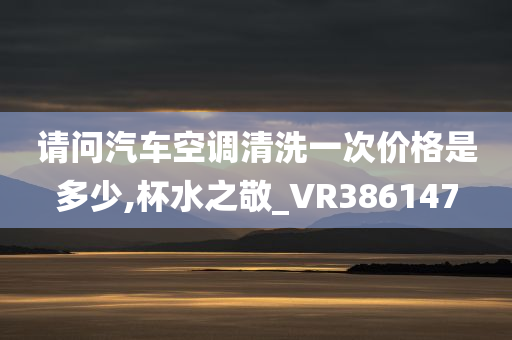 请问汽车空调清洗一次价格是多少,杯水之敬_VR386147